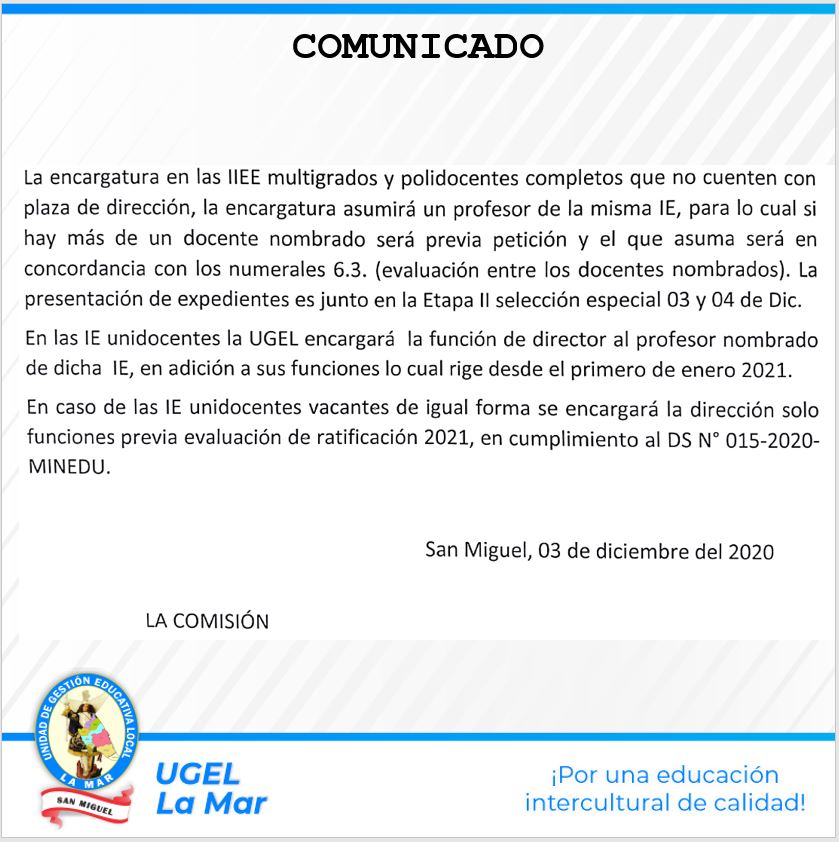 COMUNICADO

La encargatura en las IIEE multigrados y polidocentes completos que no cuenten con plaza de dirección, la encargatura asumirá un profesor de la misma IE, para lo cual si hay más de un docente nombrado será previa petición y el que asuma será en concordancia con los numerales 6.3. (evaluación entre los docentes nombrados). La presentación de expedientes es junto en la Etapa II selección especial 03 y 04 de Dic.

En las IE unidocentes la UGEL encargará la función de director al profesor nombrado de dicha IE, en adición a sus funciones lo cual rige desde el primero de enero 2021.

En caso de las IE unidocentes vacantes de igual forma se encargará la dirección solo funciones previa evaluación de ratificación 2021, en cumplimiento al DS N° 015-2020-MINEDU.

San Miguel, 03 de diciembre del 2020

LA COMISIÓN

UNIDAD DE GESTIÓN EDUCATIVA LOCAL
LA MAR
SAN MIGUEL

UGEL
La Mar

¡Por una educación intercultural de calidad!